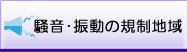 騒音･振動の規制地域